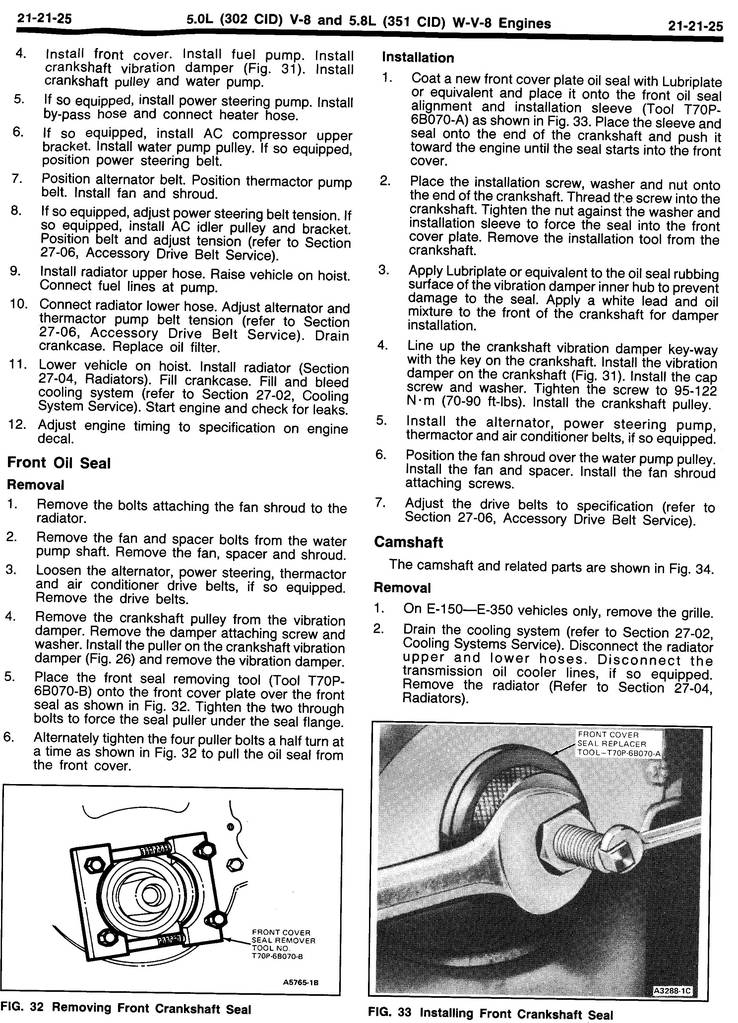 21-21-25 5.0L (302 CID) V-8 and 5.8L (351 CID) W-V-8 Engines 21-21-25

4. Install front cover. Install fuel pump. Install crankshaft vibration damper (Fig. 31). Install crankshaft pulley and water pump.

5. If so equipped, install power steering pump. Install by-pass hose and connect heater hose.

6. If so equipped, install AC compressor upper bracket. Install water pump pulley. If so equipped, position power steering belt.

7. Position alternator belt. Position thermactor pump belt. Install fan and shroud.

8. If so equipped, adjust power steering belt tension. If so equipped, install AC idler pulley and bracket. Position belt and adjust tension (refer to Section 27-06, Accessory Drive Belt Service).

9. Install radiator upper hose. Raise vehicle on hoist. Connect fuel lines at pump.

10. Connect radiator lower hose. Adjust alternator and thermactor pump belt tension (refer to Section 27-06, Accessory Drive Belt Service). Drain crankcase. Replace oil filter.

11. Lower vehicle on hoist. Install radiator (Section 27-04, Radiators). Fill crankcase. Fill and bleed cooling system (refer to Section 27-02, Cooling System Service). Start engine and check for leaks.

12. Adjust engine timing to specification on engine decal.

Front Oil Seal

Removal

1. Remove the bolts attaching the fan shroud to the radiator.

2. Remove the fan and spacer bolts from the water pump shaft. Remove the fan, spacer and shroud.

3. Loosen the alternator, power steering, thermactor and air conditioner drive belts, if so equipped. Remove the drive belts.

4. Remove the crankshaft pulley from the vibration damper. Remove the damper attaching screw and washer. Install the puller on the crankshaft vibration damper (Fig. 26) and remove the vibration damper.

5. Place the front seal removing tool (Tool T70P-6B070-B) onto the front cover plate over the front seal as shown in Fig. 32. Tighten the two through bolts to force the seal puller under the seal flange.

6. Alternately tighten the four puller bolts a half turn at a time as shown in Fig. 32 to pull the oil seal from the front cover.

FRONT COVER SEAL REMOVER TOOL NO. T70P-6B070-B

A5765-1B

FIG. 32 Removing Front Crankshaft Seal

Installation

1. Coat a new front cover plate oil seal with Lubriplate or equivalent and place it onto the front oil seal alignment and installation sleeve (Tool T70P-6B070-A) as shown in Fig. 33. Place the sleeve and seal onto the end of the crankshaft and push it toward the engine until the seal starts into the front cover.

2. Place the installation screw, washer and nut onto the end of the crankshaft. Thread the screw into the crankshaft. Tighten the nut against the washer and installation sleeve to force the seal into the front cover plate. Remove the installation tool from the crankshaft.

3. Apply Lubriplate or equivalent to the oil seal rubbing surface of the vibration damper inner hub to prevent damage to the seal. Apply a white lead and oil mixture to the front of the crankshaft for damper installation.

4. Line up the crankshaft vibration damper key-way with the key on the crankshaft. Install the vibration damper on the crankshaft (Fig. 31). Install the cap screw and washer. Tighten the screw to 95-122 N·m (70-90 ft-lbs). Install the crankshaft pulley.

5. Install the alternator, power steering pump, thermactor and air conditioner belts, if so equipped.

6. Position the fan shroud over the water pump pulley. Install the fan and spacer. Install the fan shroud attaching screws.

7. Adjust the drive belts to specification (refer to Section 27-06, Accessory Drive Belt Service).

Camshaft

The camshaft and related parts are shown in Fig. 34.

Removal

1. On E-150—E-350 vehicles only, remove the grille.

2. Drain the cooling system (refer to Section 27-02, Cooling Systems Service). Disconnect the radiator upper and lower hoses. Disconnect the transmission oil cooler lines, if so equipped. Remove the radiator (Refer to Section 27-04, Radiators).

FRONT COVER SEAL REPLACER TOOL—T70P-6B070-A

A3288-1C

FIG. 33 Installing Front Crankshaft Seal